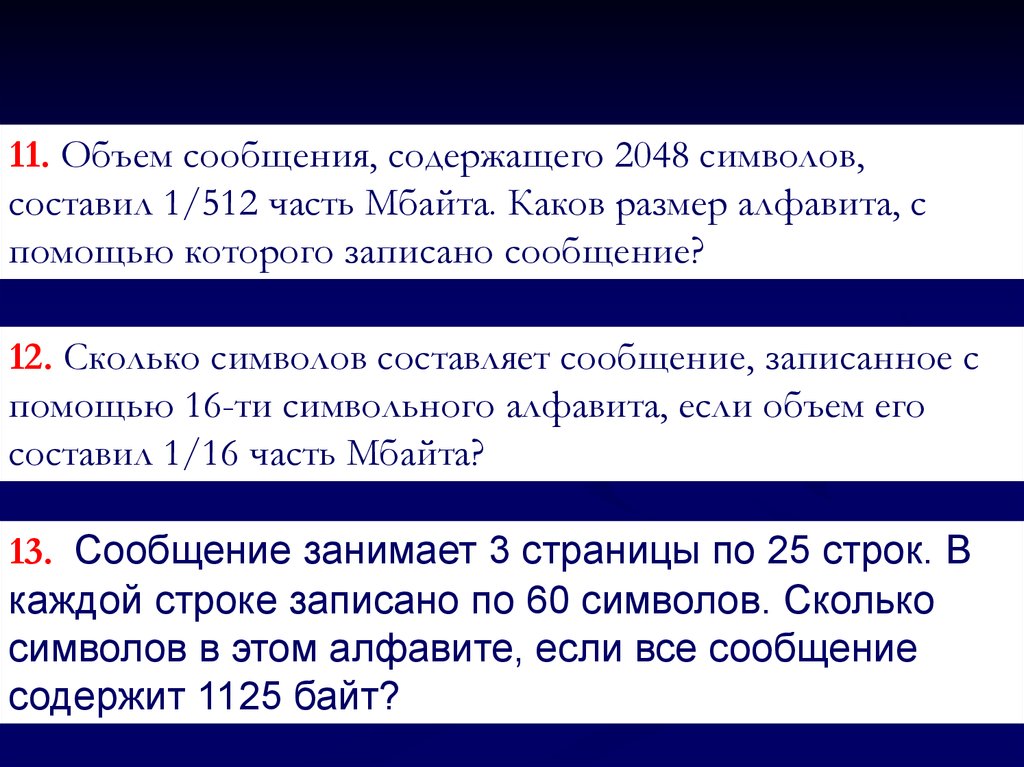 11. Объем сообщения, содержащего 2048 символов, составил 1/512 часть Мбайта. Каков размер алфавита, с помощью которого записано сообщение?

12. Сколько символов составляет сообщение, записанное с помощью 16-ти символьного алфавита, если объем его составил 1/16 часть Мбайта?

13. Сообщение занимает 3 страницы по 25 строк. В каждой строке записано по 60 символов. Сколько символов в этом алфавите, если все сообщение содержит 1125 байт?